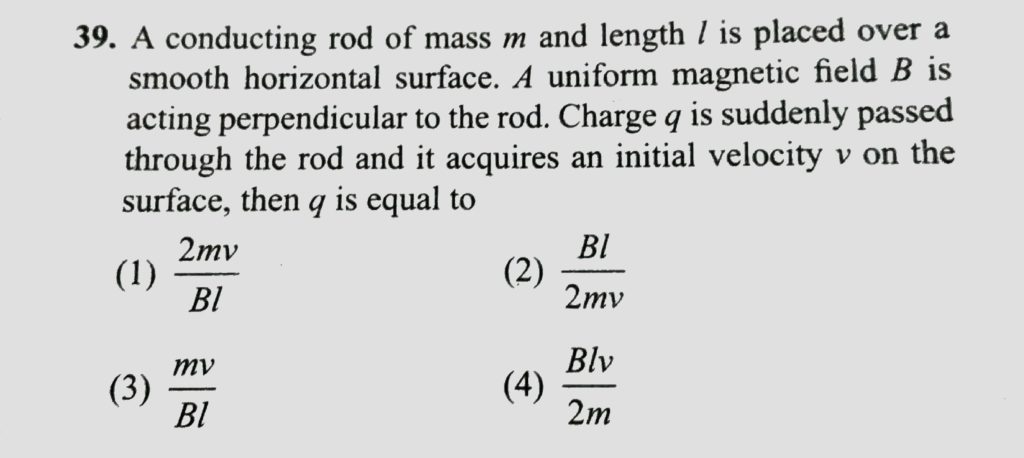 39. A conducting rod of mass $m$ and length $l$ is placed over a smooth horizontal surface. $A$ uniform magnetic field $B$ is acting perpendicular to the rod. Charge $q$ is suddenly passed through the rod and it acquires an initial velocity $v$ on the surface, then $q$ is equal to

(1) $\frac{2mv}{Bl}$

(2) $\frac{Bl}{2mv}$

(3) $\frac{mv}{Bl}$

(4) $\frac{Blv}{2m}$